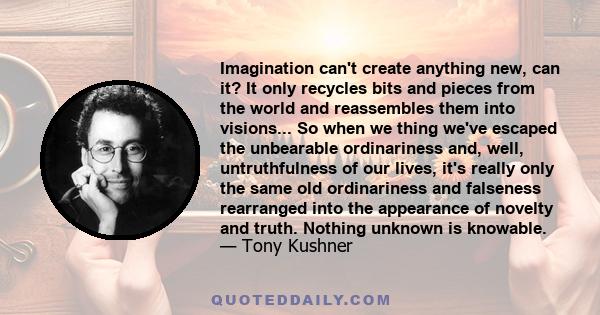 Imagination can't create anything new, can it? It only recycles bits and pieces from the world and reassembles them into visions... So when we thing we've escaped the unbearable ordinariness and, well, untruthfulness of our lives, it's really only the same old ordinariness and falseness rearranged into the appearance of novelty and truth. Nothing unknown is knowable.
— Tony Kushner

QUOTEDDAILY.COM